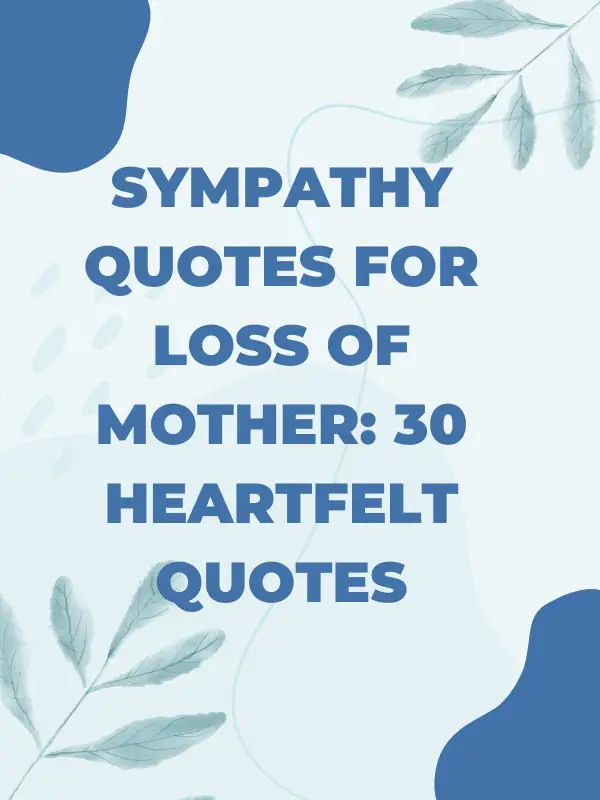 SYMPATHY QUOTES FOR LOSS OF MOTHER: 30 HEARTFELT QUOTES